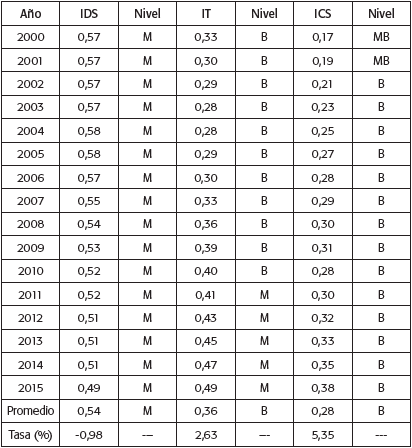 | Año | IDS | Nivel | IT | Nivel | ICS | Nivel |
|---|---|---|---|---|---|---|
| 2000 | 0,57 | M | 0,33 | B | 0,17 | MB |
| 2001 | 0,57 | M | 0,30 | B | 0,19 | MB |
| 2002 | 0,57 | M | 0,29 | B | 0,21 | B |
| 2003 | 0,57 | M | 0,28 | B | 0,23 | B |
| 2004 | 0,58 | M | 0,28 | B | 0,25 | B |
| 2005 | 0,58 | M | 0,29 | B | 0,27 | B |
| 2006 | 0,57 | M | 0,30 | B | 0,28 | B |
| 2007 | 0,55 | M | 0,33 | B | 0,29 | B |
| 2008 | 0,54 | M | 0,36 | B | 0,30 | B |
| 2009 | 0,53 | M | 0,39 | B | 0,31 | B |
| 2010 | 0,52 | M | 0,40 | B | 0,28 | B |
| 2011 | 0,52 | M | 0,41 | M | 0,30 | B |
| 2012 | 0,51 | M | 0,43 | M | 0,32 | B |
| 2013 | 0,51 | M | 0,45 | M | 0,33 | B |
| 2014 | 0,51 | M | 0,47 | M | 0,35 | B |
| 2015 | 0,49 | M | 0,49 | M | 0,38 | B |
| Promedio | 0,54 | M | 0,36 | B | 0,28 | B |
| Tasa (%) | -0,98 | --- | 2,63 | --- | 5,35 | --- |